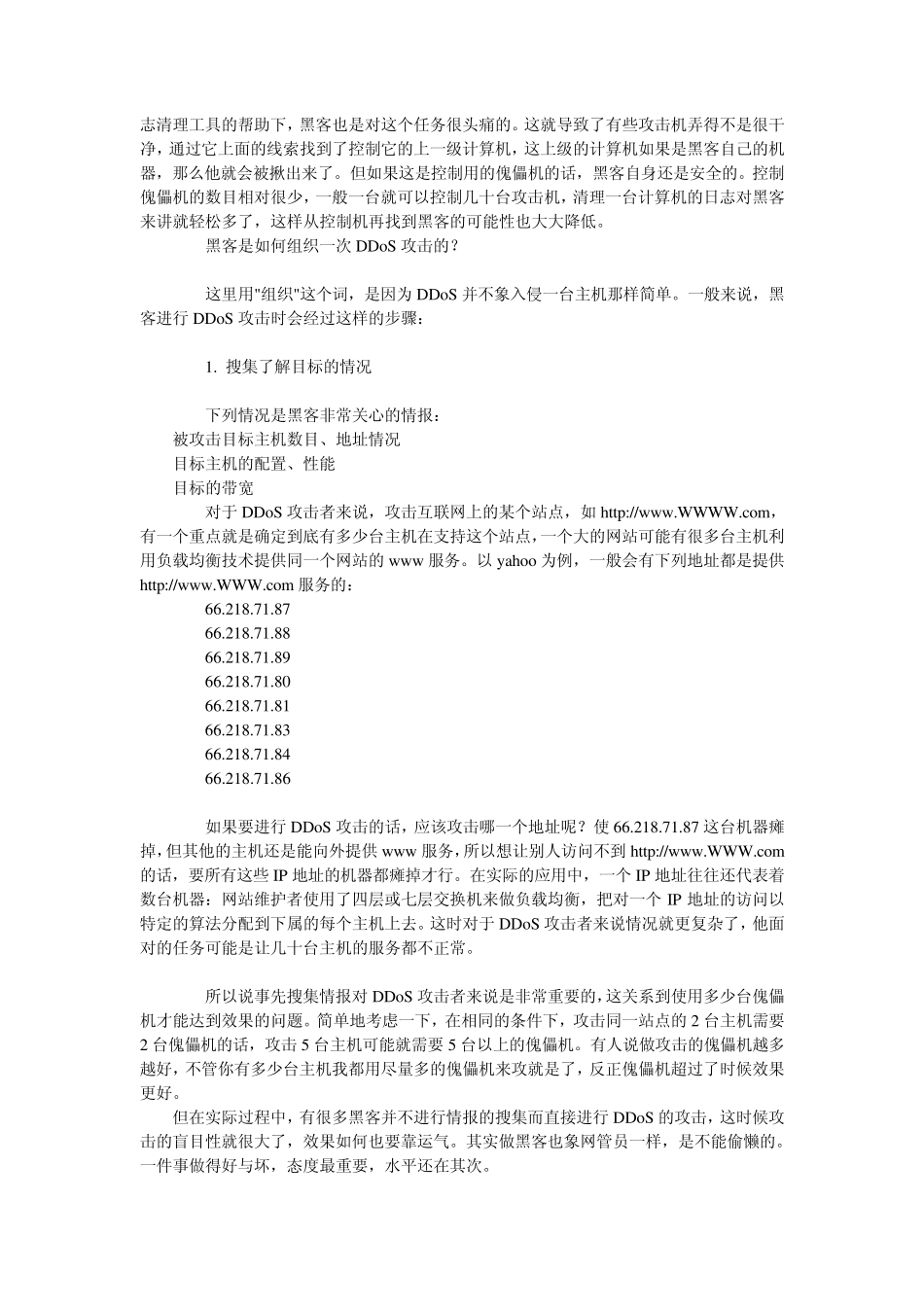 志清理工具的帮助下，黑客也是对这个任务很头痛的。这就导致了有些攻击机弄得不是很干净，通过它上面的线索找到了控制它的上一级计算机，这上级的计算机如果是黑客自己的机器，那么他就会被揪出来了。但如果这是控制用的傀儡机的话，黑客自身还是安全的。控制傀儡机的数目相对很少，一般一台就可以控制几十台攻击机，清理一台计算机的日志对黑客来讲就轻松多了，这样从控制机再找到黑客的可能性也大大降低。

黑客是如何组织一次 DDoS 攻击的？

这里用"组织"这个词，是因为 DDoS 并不象入侵一台主机那样简单。一般来说，黑客进行 DDoS 攻击时会经过这样的步骤：

1. 搜集了解目标的情况

下列情况是黑客非常关心的情报：
被攻击目标主机数目、地址情况
目标主机的配置、性能
目标的带宽
对于 DDoS 攻击者来说，攻击互联网上的某个站点，如 http://www.WWWW.com，有一个重点就是确定到底有多少台主机在支持这个站点，一个大的网站可能有很多台主机利用负载均衡技术提供同一个网站的 www 服务。以 yahoo 为例，一般会有下列地址都是提供 http://www.WWW.com 服务的：
66.218.71.87
66.218.71.88
66.218.71.89
66.218.71.80
66.218.71.81
66.218.71.83
66.218.71.84
66.218.71.86

如果要进行 DDoS 攻击的话，应该攻击哪一个地址呢？使 66.218.71.87 这台机器瘫掉，但其他的主机还是能向外提供 www 服务，所以想让别人访问不到 http://www.WWW.com 的话，要所有这些 IP 地址的机器都瘫掉才行。在实际的应用中，一个 IP 地址往往还代表着数台机器：网站维护者使用了四层或七层交换机来做负载均衡，把对一个 IP 地址的访问以特定的算法分配到下属的每个主机上去。这时对于 DDoS 攻击者来说情况就更复杂了，他面对的任务可能是让几十台主机的服务都不正常。

所以说事先搜集情报对 DDoS 攻击者来说是非常重要的，这关系到使用多少台傀儡机才能达到效果的问题。简单地考虑一下，在相同的条件下，攻击同一站点的 2 台主机需要 2 台傀儡机的话，攻击 5 台主机可能就需要 5 台以上的傀儡机。有人说做攻击的傀儡机越多越好，不管你有多少台主机我都用尽量多的傀儡机来攻就是了，反正傀儡机超过了时候效果更好。

但在实际过程中，有很多黑客并不进行情报的搜集而直接进行 DDoS 的攻击，这时候攻击的盲目性就很大了，效果如何也要靠运气。其实做黑客也象网管员一样，是不能偷懒的。一件事做得好与坏，态度最重要，水平还在其次。